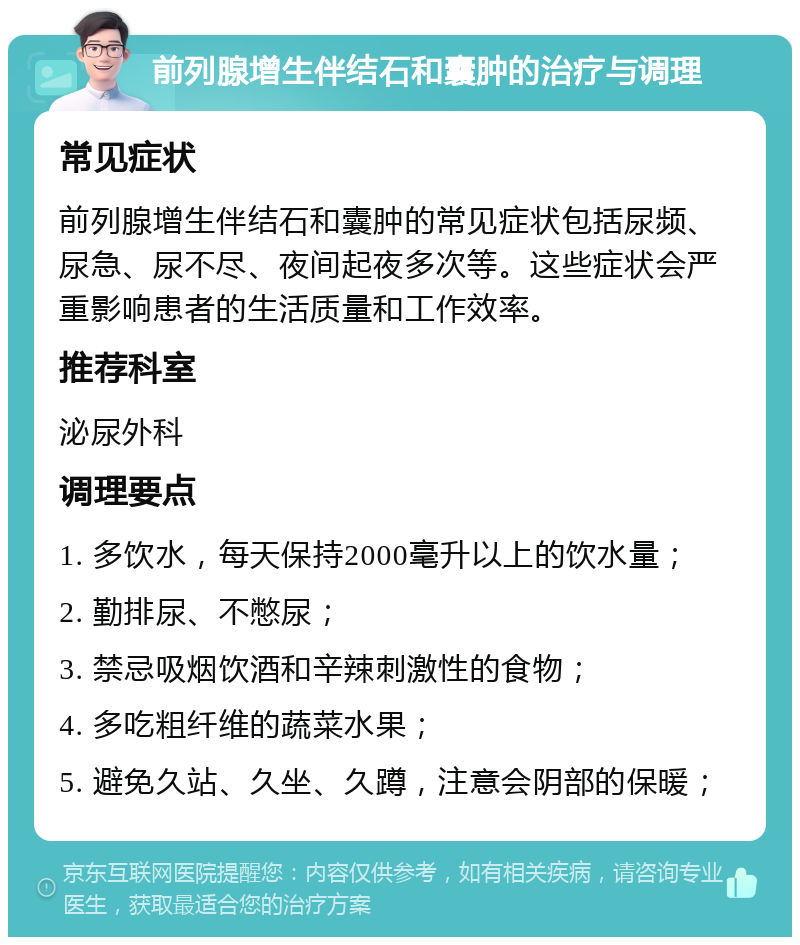 前列腺增生伴结石和囊肿的治疗与调理

常见症状

前列腺增生伴结石和囊肿的常见症状包括尿频、尿急、尿不尽、夜间起夜多次等。这些症状会严重影响患者的生活质量和工作效率。

推荐科室

泌尿外科

调理要点

1. 多饮水，每天保持2000毫升以上的饮水量；

2. 勤排尿、不憋尿；

3. 禁忌吸烟饮酒和辛辣刺激性的食物；

4. 多吃粗纤维的蔬菜水果；

5. 避免久站、久坐、久蹲，注意会阴部的保暖；

京东互联网医院提醒您：内容仅供参考，如有相关疾病，请咨询专业医生，获取最适合您的治疗方案